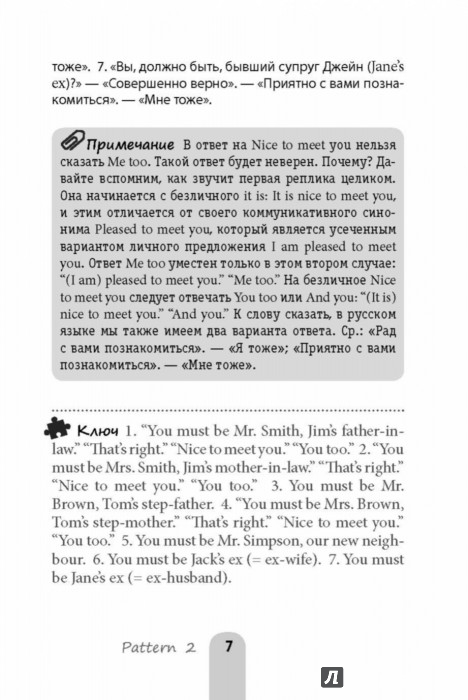 тоже». 7. «Вы, должно быть, бывший супруг Джейн (Jane's ex)?» — «Совершенно верно». — «Приятно с вами познакомиться». — «Мне тоже».

Примечание В ответ на Nice to meet you нельзя сказать Me too. Такой ответ будет неверен. Почему? Давайте вспомним, как звучит первая реплика целиком. Она начинается с безличного it is: It is nice to meet you, и этим отличается от своего коммуникативного синонима Pleased to meet you, который является усеченным вариантом личного предложения I am pleased to meet you. Ответ Me too уместен только в этом втором случае: "(I am) pleased to meet you." "Me too." На безличное Nice to meet you следует отвечать You too или And you: "(It is) nice to meet you." "And you." К слову сказать, в русском языке мы также имеем два варианта ответа. Ср.: «Рад с вами познакомиться». — «Я тоже»; «Приятно с вами познакомиться». — «Мне тоже».

Ключ 1. "You must be Mr. Smith, Jim's father-in-law." "That's right." "Nice to meet you." "You too." 2. "You must be Mrs. Smith, Jim's mother-in-law." "That's right." "Nice to meet you." "You too." 3. You must be Mr. Brown, Tom's step-father. 4. "You must be Mrs. Brown, Tom's step-mother." "That's right." "Nice to meet you." "You too." 5. You must be Mr. Simpson, our new neighbour. 6. You must be Jack's ex (= ex-wife). 7. You must be Jane's ex (= ex-husband).

Pattern 2 7

Л